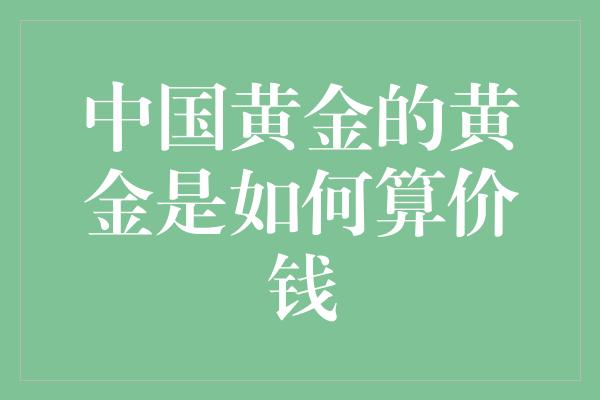 中国黄金的黄金是如何算价钱